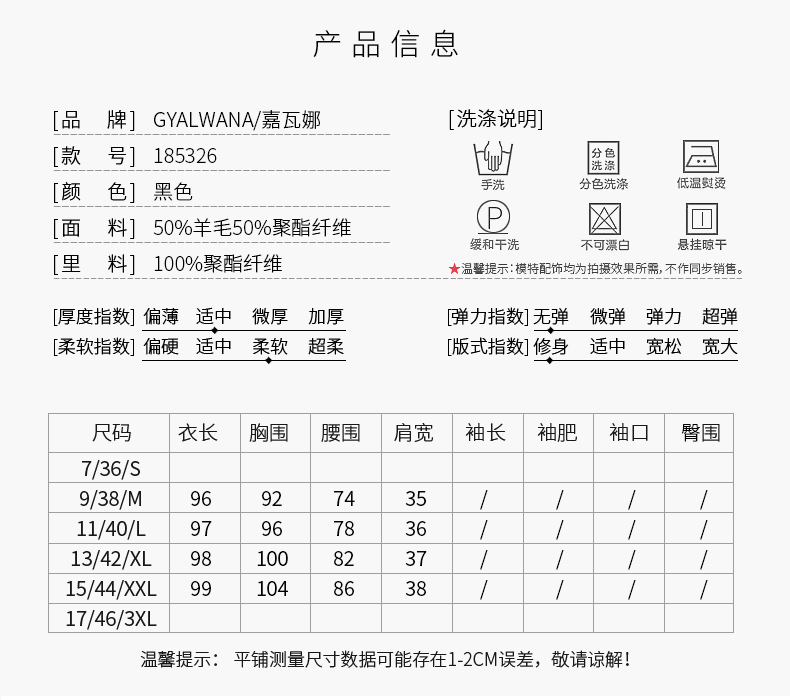 产品信息

[品　牌] GYALWANA/嘉瓦娜
[款　号] 185326
[颜　色] 黑色
[面　料] 50%羊毛50%聚酯纤维
[里　料] 100%聚酯纤维

[洗涤说明]
手洗
分色洗涤
分色洗涤
低温熨烫
P
缓和干洗
不可漂白
悬挂晾干
★温馨提示：模特配饰均为拍摄效果所需，不作同步销售。

[厚度指数] 偏薄　适中　微厚　加厚
[柔软指数] 偏硬　适中　柔软　超柔
[弹力指数] 无弹　微弹　弹力　超弹
[版式指数] 修身　适中　宽松　宽大

| 尺码 | 衣长 | 胸围 | 腰围 | 肩宽 | 袖长 | 袖肥 | 袖口 | 臀围 |
|---|---|---|---|---|---|---|---|---|
| 7/36/S | | | | | | | | |
| 9/38/M | 96 | 92 | 74 | 35 | / | / | / | / |
| 11/40/L | 97 | 96 | 78 | 36 | / | / | / | / |
| 13/42/XL | 98 | 100 | 82 | 37 | / | / | / | / |
| 15/44/XXL | 99 | 104 | 86 | 38 | / | / | / | / |
| 17/46/3XL | | | | | | | | |

温馨提示：　平铺测量尺寸数据可能存在1-2CM误差，敬请谅解！